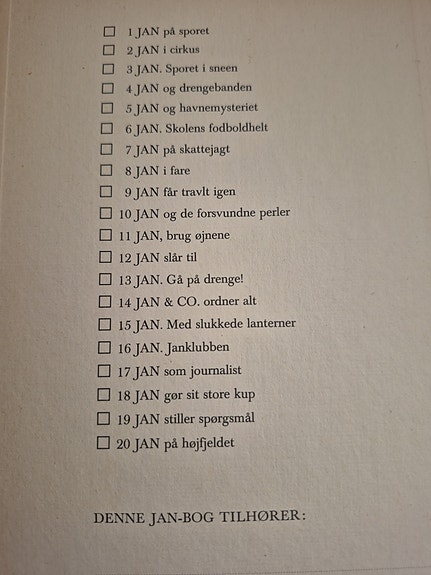 ☐ 1 JAN på sporet
☐ 2 JAN i cirkus
☐ 3 JAN. Sporet i sneen
☐ 4 JAN og drengebanden
☐ 5 JAN og havnemysteriet
☐ 6 JAN. Skolens fodboldhelt
☐ 7 JAN på skattejagt
☐ 8 JAN i fare
☐ 9 JAN får travlt igen
☐ 10 JAN og de forsvundne perler
☐ 11 JAN, brug øjnene
☐ 12 JAN slår til
☐ 13 JAN. Gå på drenge!
☐ 14 JAN & CO. ordner alt
☐ 15 JAN. Med slukkede lanterner
☐ 16 JAN. Janklubben
☐ 17 JAN som journalist
☐ 18 JAN gør sit store kup
☐ 19 JAN stiller spørgsmål
☐ 20 JAN på højfjeldet

DENNE JAN-BOG TILHØRER: